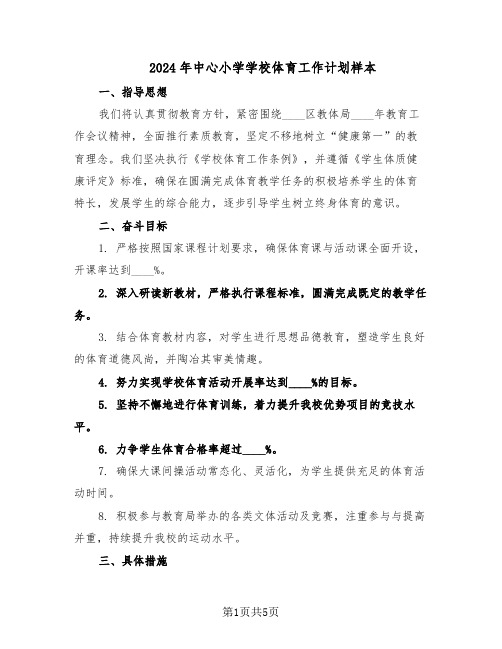 2024年中心小学学校体育工作计划样本

一、指导思想

我们将认真贯彻教育方针，紧密围绕____区教体局____年教育工作会议精神，全面推行素质教育，坚定不移地树立“健康第一”的教育理念。我们坚决执行《学校体育工作条例》，并遵循《学生体质健康评定》标准，确保在圆满完成体育教学任务的积极培养学生的体育特长，发展学生的综合能力，逐步引导学生树立终身体育的意识。

二、奋斗目标

1. 严格按照国家课程计划要求，确保体育课与活动课全面开设，开课率达到____%。

2. 深入研读新教材，严格执行课程标准，圆满完成既定的教学任务。

3. 结合体育教材内容，对学生进行思想品德教育，塑造学生良好的体育道德风尚，并陶冶其审美情趣。

4. 努力实现学校体育活动开展率达到____%的目标。

5. 坚持不懈地进行体育训练，着力提升我校优势项目的竞技水平。

6. 力争学生体育合格率超过____%。

7. 确保大课间操活动常态化、灵活化，为学生提供充足的体育活动时间。

8. 积极参与教育局举办的各类文体活动及竞赛，注重参与与提高并重，持续提升我校的运动水平。

三、具体措施

第1页共5页